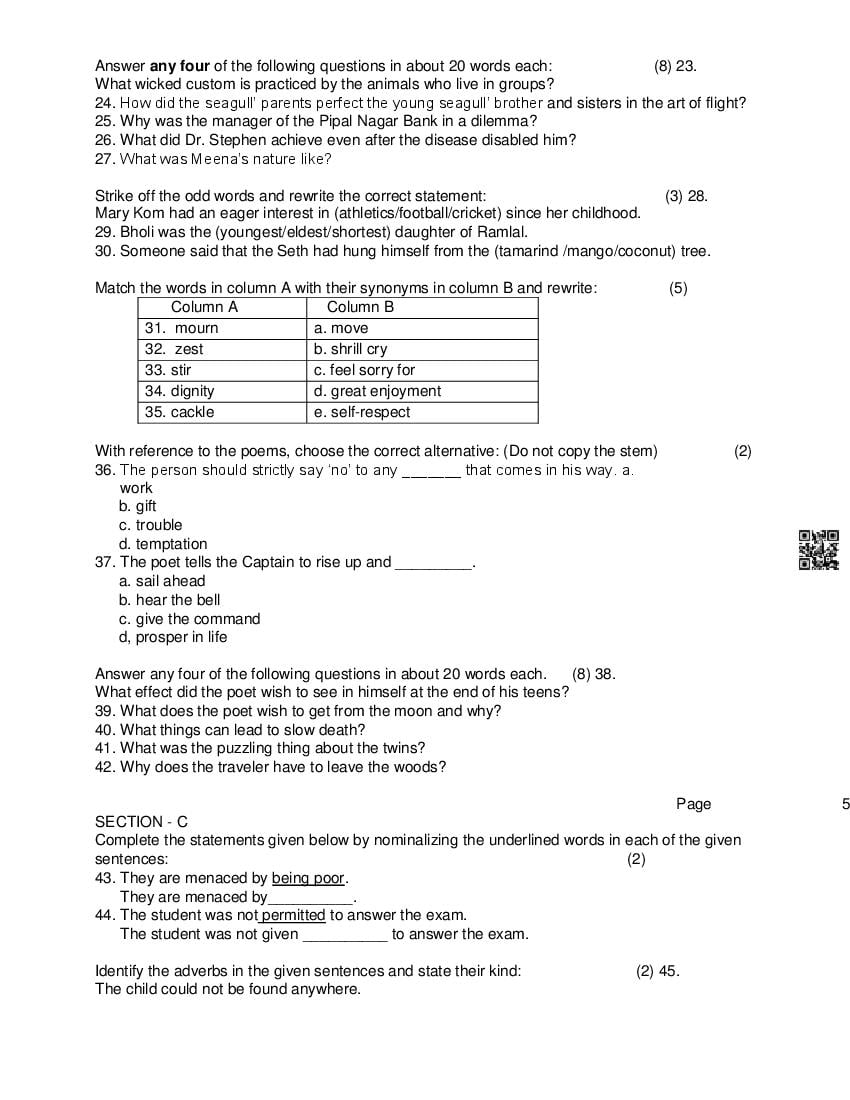 Answer **any four** of the following questions in about 20 words each: (8) 23.
What wicked custom is practiced by the animals who live in groups?
24. How did the seagull' parents perfect the young seagull' brother and sisters in the art of flight?
25. Why was the manager of the Pipal Nagar Bank in a dilemma?
26. What did Dr. Stephen achieve even after the disease disabled him?
27. What was Meena's nature like?

Strike off the odd words and rewrite the correct statement: (3) 28.
Mary Kom had an eager interest in (athletics/football/cricket) since her childhood.
29. Bholi was the (youngest/eldest/shortest) daughter of Ramlal.
30. Someone said that the Seth had hung himself from the (tamarind /mango/coconut) tree.

Match the words in column A with their synonyms in column B and rewrite: (5)

| Column A | Column B |
|---|---|
| 31. mourn | a. move |
| 32. zest | b. shrill cry |
| 33. stir | c. feel sorry for |
| 34. dignity | d. great enjoyment |
| 35. cackle | e. self-respect |

With reference to the poems, choose the correct alternative: (Do not copy the stem) (2)
36. The person should strictly say 'no' to any _______ that comes in his way. a. work
b. gift
c. trouble
d. temptation
37. The poet tells the Captain to rise up and _________.
a. sail ahead
b. hear the bell
c. give the command
d, prosper in life

Answer any four of the following questions in about 20 words each. (8) 38.
What effect did the poet wish to see in himself at the end of his teens?
39. What does the poet wish to get from the moon and why?
40. What things can lead to slow death?
41. What was the puzzling thing about the twins?
42. Why does the traveler have to leave the woods?

Page 5

SECTION - C
Complete the statements given below by nominalizing the underlined words in each of the given sentences: (2)
43. They are menaced by being poor.
They are menaced by__________.
44. The student was not permitted to answer the exam.
The student was not given __________ to answer the exam.

Identify the adverbs in the given sentences and state their kind: (2) 45.
The child could not be found anywhere.